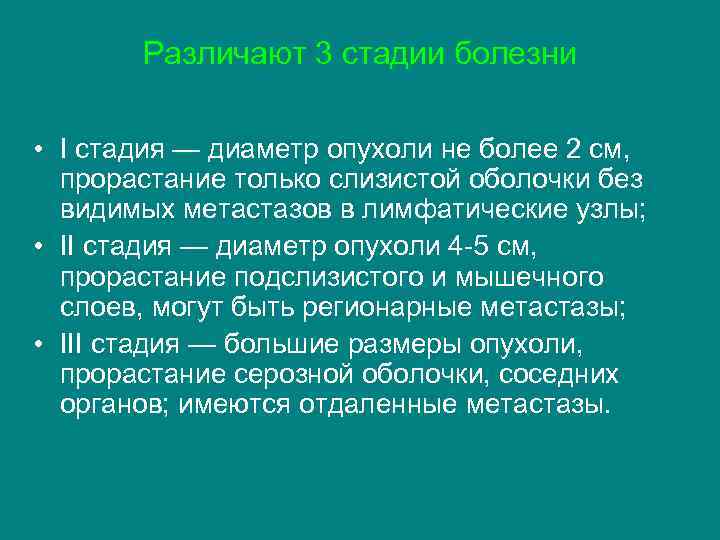 Различают 3 стадии болезни

• I стадия — диаметр опухоли не более 2 см, прорастание только слизистой оболочки без видимых метастазов в лимфатические узлы;
• II стадия — диаметр опухоли 4-5 см, прорастание подслизистого и мышечного слоев, могут быть регионарные метастазы;
• III стадия — большие размеры опухоли, прорастание серозной оболочки, соседних органов; имеются отдаленные метастазы.